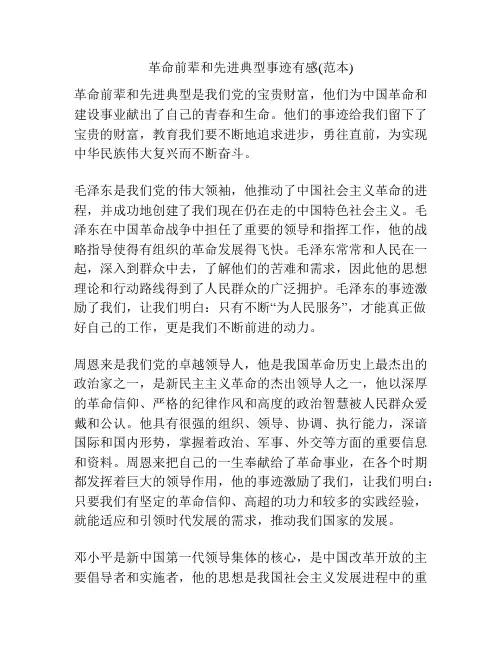 革命前辈和先进典型事迹有感(范本)

革命前辈和先进典型是我们党的宝贵财富，他们为中国革命和建设事业献出了自己的青春和生命。他们的事迹给我们留下了宝贵的财富，教育我们要不断地追求进步，勇往直前，为实现中华民族伟大复兴而不断奋斗。

毛泽东是我们党的伟大领袖，他推动了中国社会主义革命的进程，并成功地创建了我们现在仍在走的中国特色社会主义。毛泽东在中国革命战争中担任了重要的领导和指挥工作，他的战略指导使得有组织的革命发展得飞快。毛泽东常常和人民在一起，深入到群众中去，了解他们的苦难和需求，因此他的思想理论和行动路线得到了人民群众的广泛拥护。毛泽东的事迹激励了我们，让我们明白：只有不断“为人民服务”，才能真正做好自己的工作，更是我们不断前进的动力。

周恩来是我们党的卓越领导人，他是我国革命历史上最杰出的政治家之一，是新民主主义革命的杰出领导人之一，他以深厚的革命信仰、严格的纪律作风和高度的政治智慧被人民群众爱戴和公认。他具有很强的组织、领导、协调、执行能力，深谙国际和国内形势，掌握着政治、军事、外交等方面的重要信息和资料。周恩来把自己的一生奉献给了革命事业，在各个时期都发挥着巨大的领导作用，他的事迹激励了我们，让我们明白：只要我们有坚定的革命信仰、高超的功力和较多的实践经验，就能适应和引领时代发展的需求，推动我们国家的发展。

邓小平是新中国第一代领导集体的核心，是中国改革开放的主要倡导者和实施者，他的思想是我国社会主义发展进程中的重